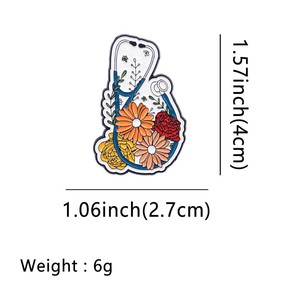 1.57inch(4cm)

1.06inch(2.7cm)

Weight : 6g